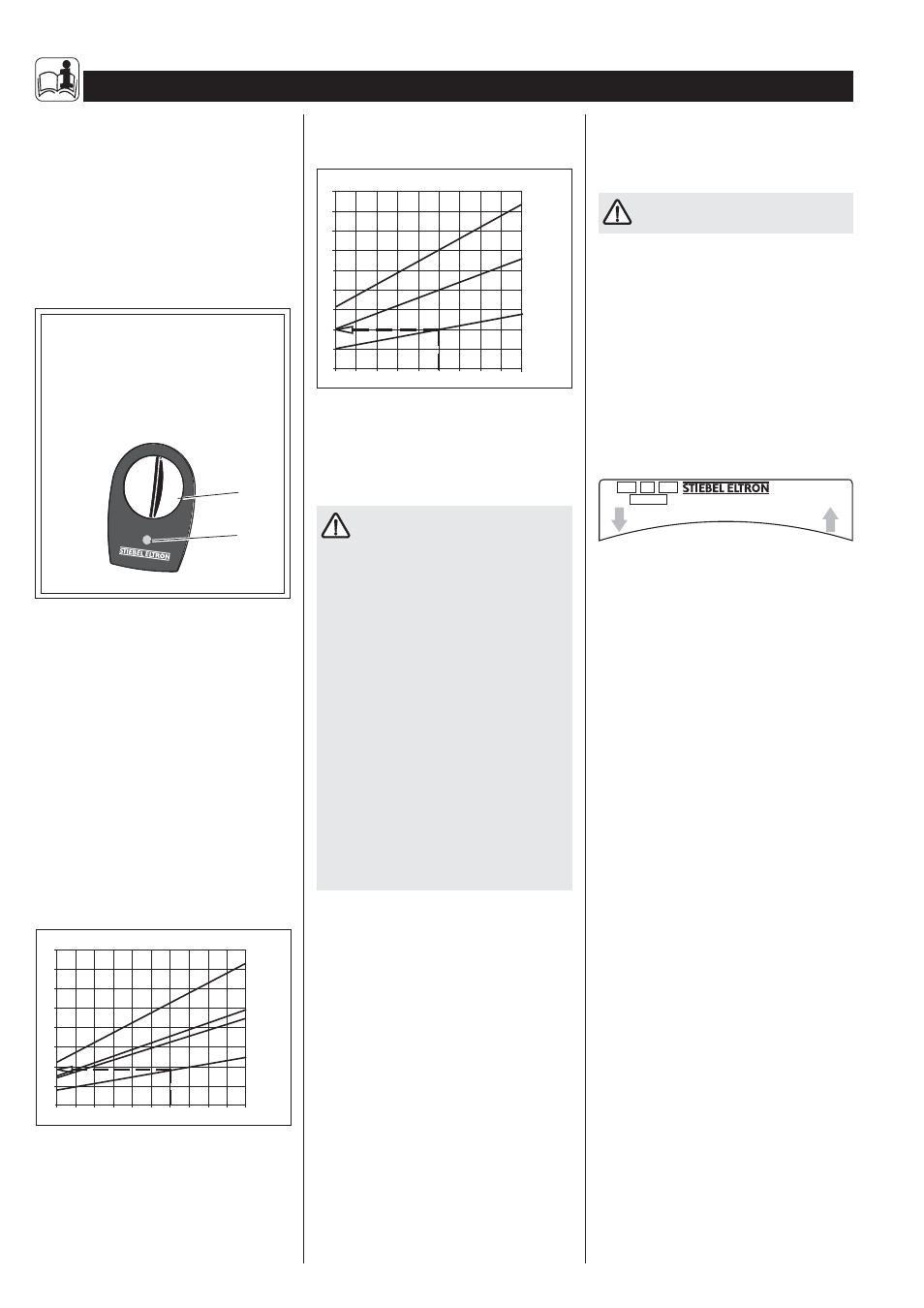 STIEBEL ELTRON

STIEBEL ELTRON